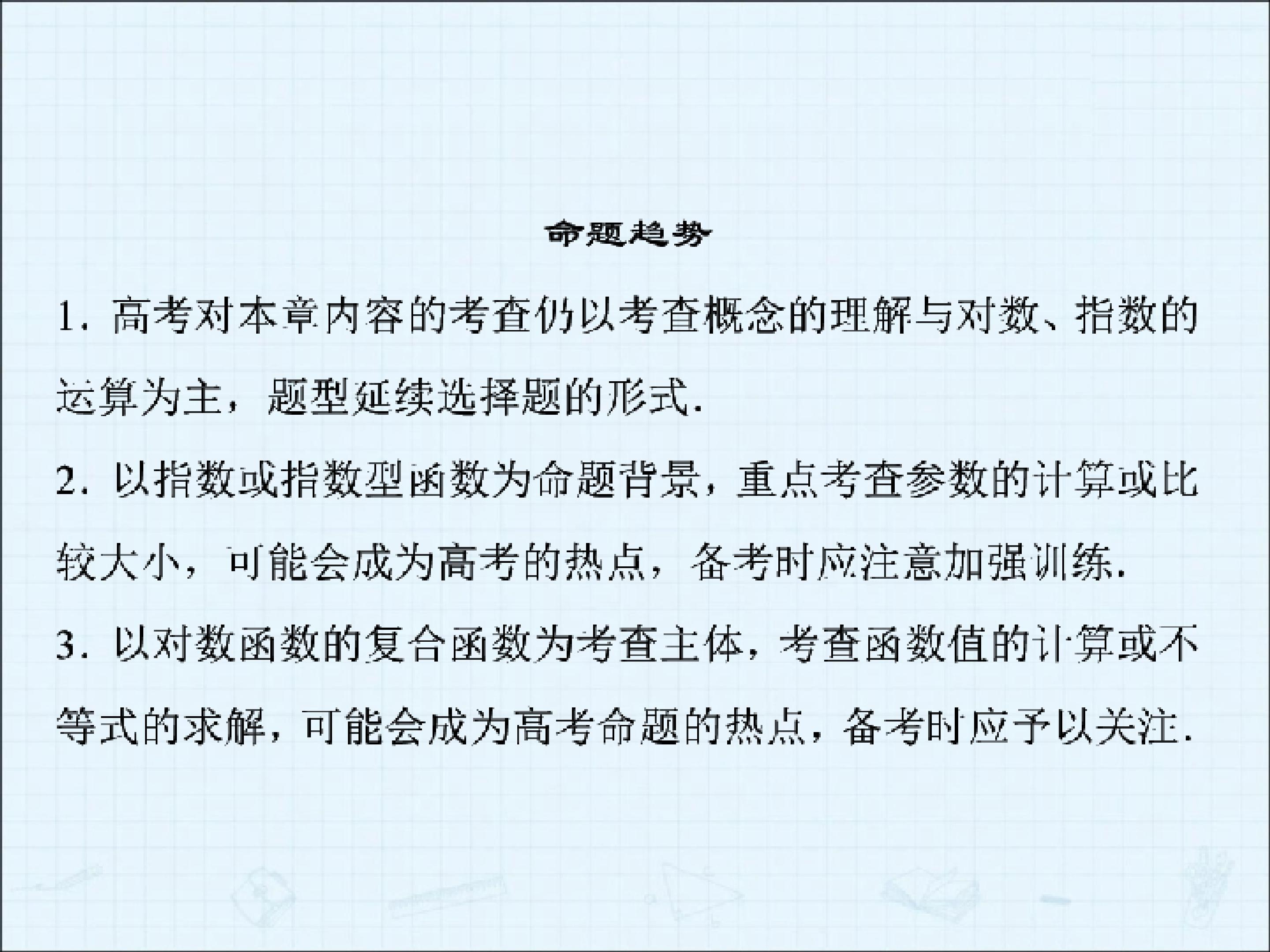 命题趋势

1.高考对本章内容的考查仍以考查概念的理解与对数、指数的运算为主，题型延续选择题的形式.

2.以指数或指数型函数为命题背景，重点考查参数的计算或比较大小，可能会成为高考的热点，备考时应注意加强训练.

3.以对数函数的复合函数为考查主体，考查函数值的计算或不等式的求解，可能会成为高考命题的热点，备考时应予以关注.